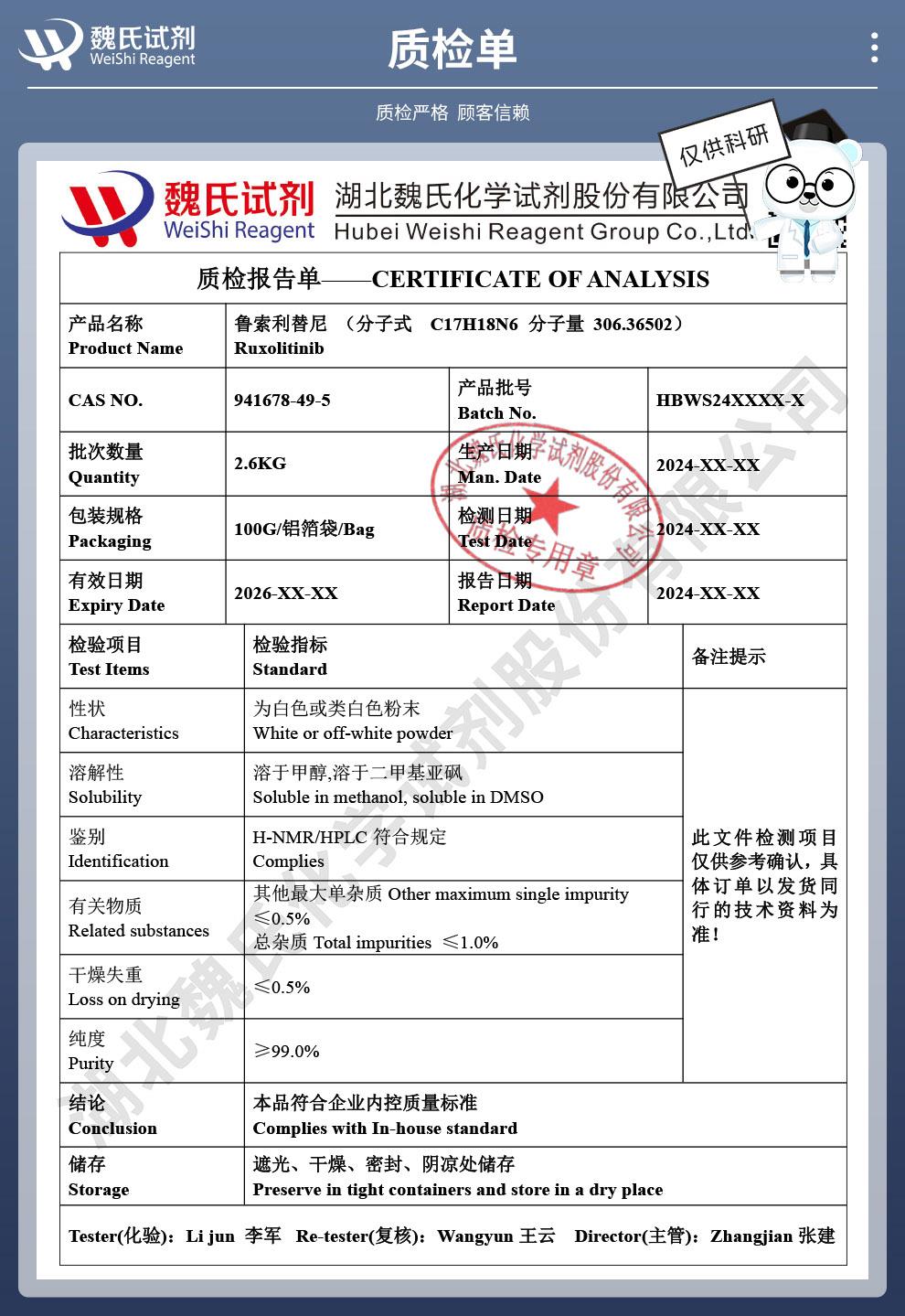 魏氏试剂
WeiShi Reagent
质检单

质检严格 顾客信赖

仅供科研

魏氏试剂
WeiShi Reagent
湖北魏氏化学试剂股份有限公司
Hubei Weishi Reagent Group Co.,Ltd.

质检报告单——CERTIFICATE OF ANALYSIS

| 产品名称 Product Name | 鲁索利替尼 （分子式 C17H18N6 分子量 306.36502） Ruxolitinib | | |
|---|---|---|---|
| CAS NO. | 941678-49-5 | 产品批号 Batch No. | HBWS24XXXX-X |
| 批次数量 Quantity | 2.6KG | 生产日期 Man. Date | 2024-XX-XX |
| 包装规格 Packaging | 100G/铝箔袋/Bag | 检测日期 Test Date | 2024-XX-XX |
| 有效日期 Expiry Date | 2026-XX-XX | 报告日期 Report Date | 2024-XX-XX |

| 检验项目 Test Items | 检验指标 Standard | 备注提示 |
|---|---|---|
| 性状 Characteristics | 为白色或类白色粉末 White or off-white powder | 此文件检测项目仅供参考确认，具体订单以发货同行的技术资料为准！ |
| 溶解性 Solubility | 溶于甲醇,溶于二甲基亚砜 Soluble in methanol, soluble in DMSO | |
| 鉴别 Identification | H-NMR/HPLC 符合规定 Complies | |
| 有关物质 Related substances | 其他最大单杂质 Other maximum single impurity ≤0.5% 总杂质 Total impurities ≤1.0% | |
| 干燥失重 Loss on drying | ≤0.5% | |
| 纯度 Purity | ≥99.0% | |
| 结论 Conclusion | 本品符合企业内控质量标准 Complies with In-house standard | |
| 储存 Storage | 遮光、干燥、密封、阴凉处储存 Preserve in tight containers and store in a dry place | |

Tester(化验)：Li jun 李军 Re-tester(复核)：Wangyun 王云 Director(主管)：Zhangjian 张建

湖北魏氏化学试剂股份有限公司 质检专用章

湖北魏氏化学试剂股份有限公司